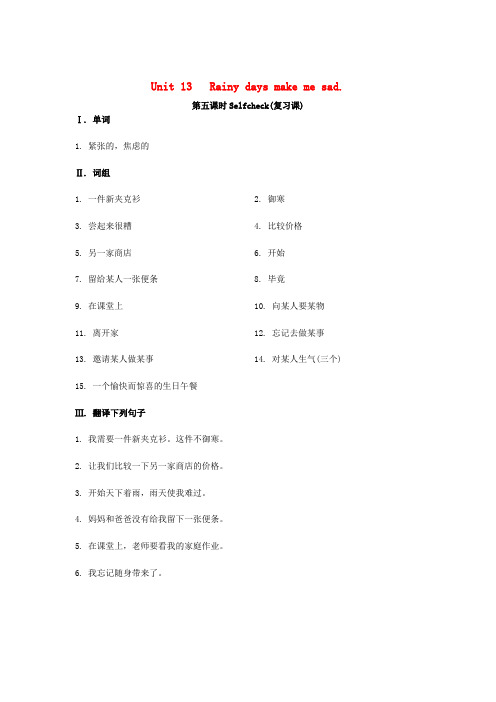 Unit 13　Rainy days make me sad.

第五课时 Selfcheck(复习课)

Ⅰ. 单词

1. 紧张的，焦虑的

Ⅱ. 词组

1. 一件新夹克衫

2. 御寒

3. 尝起来很糟

4. 比较价格

5. 另一家商店

6. 开始

7. 留给某人一张便条

8. 毕竟

9. 在课堂上

10. 向某人要某物

11. 离开家

12. 忘记去做某事

13. 邀请某人做某事

14. 对某人生气(三个)

15. 一个愉快而惊喜的生日午餐

Ⅲ. 翻译下列句子

1. 我需要一件新夹克衫。这件不御寒。

2. 让我们比较一下另一家商店的价格。

3. 开始天下着雨，雨天使我难过。

4. 妈妈和爸爸没有给我留下一张便条。

5. 在课堂上，老师要看我的家庭作业。

6. 我忘记随身带来了。